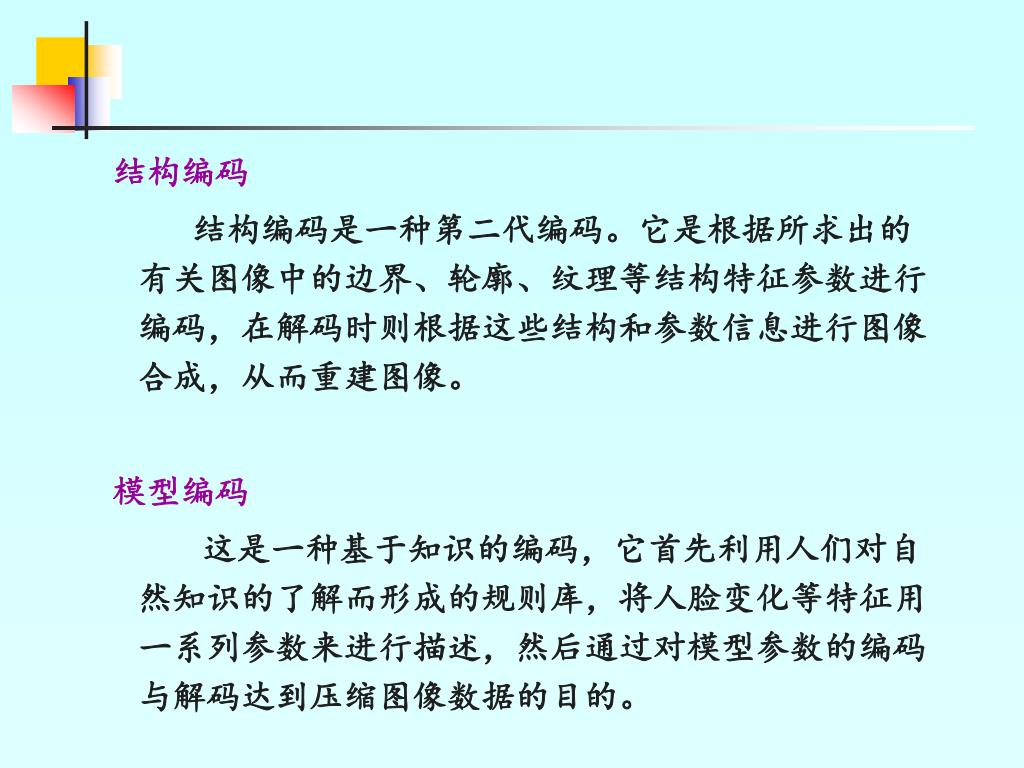 结构编码

结构编码是一种第二代编码。它是根据所求出的有关图像中的边界、轮廓、纹理等结构特征参数进行编码，在解码时则根据这些结构和参数信息进行图像合成，从而重建图像。

模型编码

这是一种基于知识的编码，它首先利用人们对自然知识的了解而形成的规则库，将人脸变化等特征用一系列参数来进行描述，然后通过对模型参数的编码与解码达到压缩图像数据的目的。